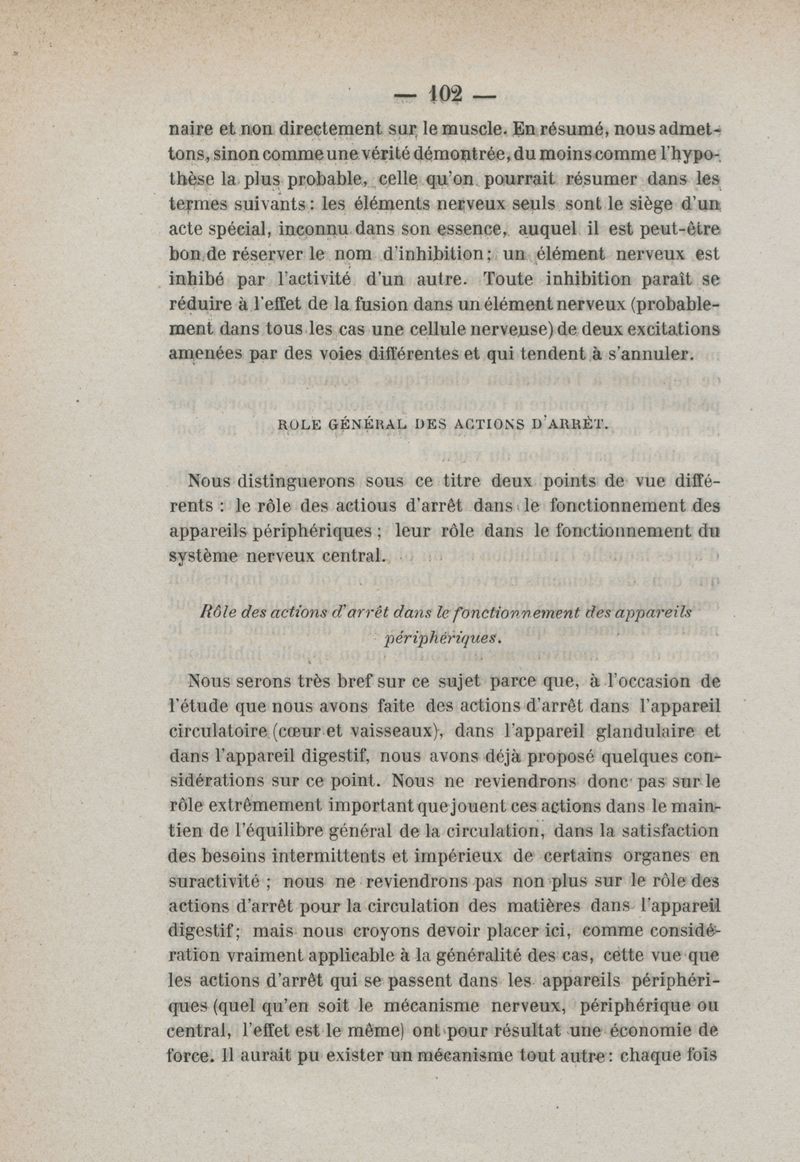 — 102 —

naire et non directement sur le muscle. En résumé, nous admettons, sinon comme une vérité démontrée, du moins comme l'hypothèse la plus probable, celle qu'on pourrait résumer dans les termes suivants : les éléments nerveux seuls sont le siège d'un acte spécial, inconnu dans son essence, auquel il est peut-être bon de réserver le nom d'inhibition : un élément nerveux est inhibé par l'activité d'un autre. Toute inhibition paraît se réduire à l'effet de la fusion dans un élément nerveux (probablement dans tous les cas une cellule nerveuse) de deux excitations amenées par des voies différentes et qui tendent à s'annuler.

ROLE GÉNÉRAL DES ACTIONS D'ARRÊT.

Nous distinguerons sous ce titre deux points de vue différents : le rôle des actious d'arrêt dans le fonctionnement des appareils périphériques ; leur rôle dans le fonctionnement du système nerveux central.

Rôle des actions d'arrêt dans le fonctionnement des appareils périphériques.

Nous serons très bref sur ce sujet parce que, à l'occasion de l'étude que nous avons faite des actions d'arrêt dans l'appareil circulatoire (cœur et vaisseaux), dans l'appareil glandulaire et dans l'appareil digestif, nous avons déjà proposé quelques considérations sur ce point. Nous ne reviendrons donc pas sur le rôle extrêmement important que jouent ces actions dans le maintien de l'équilibre général de la circulation, dans la satisfaction des besoins intermittents et impérieux de certains organes en suractivité ; nous ne reviendrons pas non plus sur le rôle des actions d'arrêt pour la circulation des matières dans l'appareil digestif ; mais nous croyons devoir placer ici, comme considération vraiment applicable à la généralité des cas, cette vue que les actions d'arrêt qui se passent dans les appareils périphériques (quel qu'en soit le mécanisme nerveux, périphérique ou central, l'effet est le même) ont pour résultat une économie de force. Il aurait pu exister un mécanisme tout autre : chaque fois